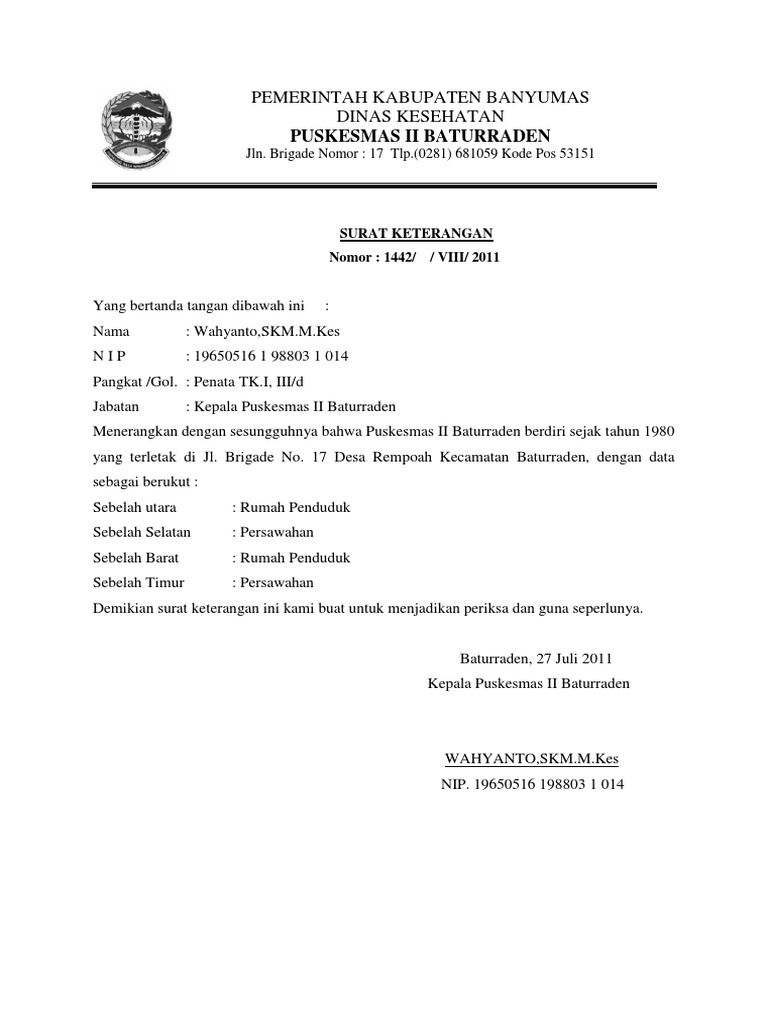 PEMERINTAH KABUPATEN BANYUMAS
DINAS KESEHATAN
PUSKESMAS II BATURRADEN
Jln. Brigade Nomor : 17 Tlp.(0281) 681059 Kode Pos 53151

SURAT KETERANGAN
Nomor : 1442/ / VIII/ 2011

Yang bertanda tangan dibawah ini :
Nama : Wahyanto,SKM.M.Kes
N I P : 19650516 1 98803 1 014
Pangkat /Gol. : Penata TK.I, III/d
Jabatan : Kepala Puskesmas II Baturraden
Menerangkan dengan sesungguhnya bahwa Puskesmas II Baturraden berdiri sejak tahun 1980 yang terletak di Jl. Brigade No. 17 Desa Rempoah Kecamatan Baturraden, dengan data sebagai berukut :
Sebelah utara : Rumah Penduduk
Sebelah Selatan : Persawahan
Sebelah Barat : Rumah Penduduk
Sebelah Timur : Persawahan
Demikian surat keterangan ini kami buat untuk menjadikan periksa dan guna seperlunya.

Baturraden, 27 Juli 2011
Kepala Puskesmas II Baturraden

WAHYANTO,SKM.M.Kes
NIP. 19650516 198803 1 014